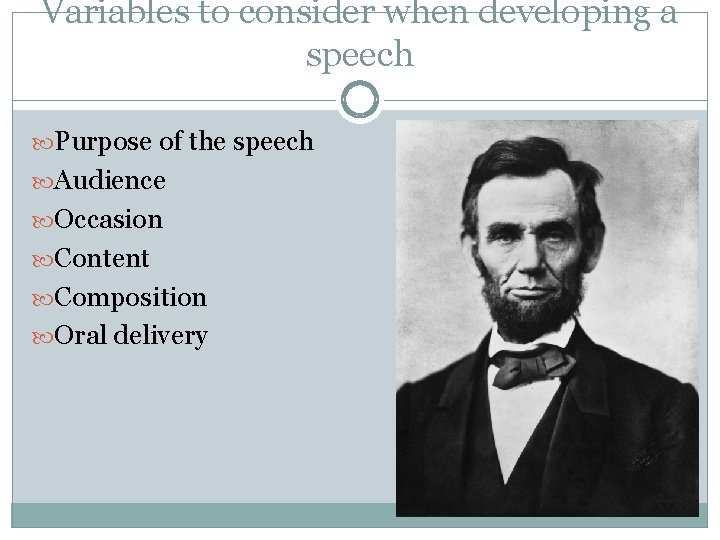 Variables to consider when developing a speech

Purpose of the speech
Audience
Occasion
Content
Composition
Oral delivery